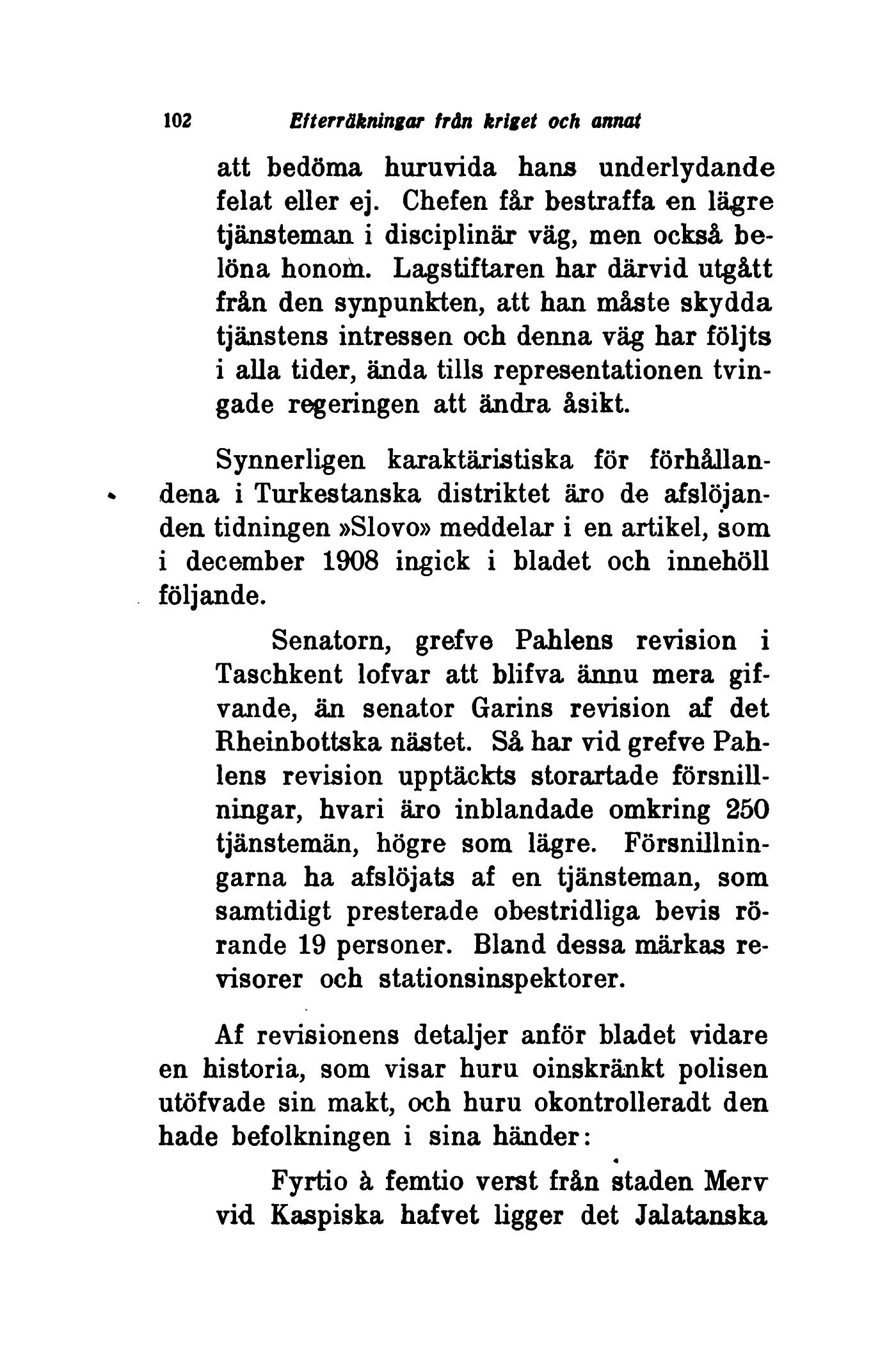 102 Efterräkningar från kriget och annat

att bedöma huruvida hans underlydande felat eller ej. Chefen får bestraffa en lägre tjänsteman i disciplinär väg, men också belöna honom. Lagstiftaren har därvid utgått från den synpunkten, att han måste skydda tjänstens intressen och denna väg har följts i alla tider, ända tills representationen tvingade regeringen att ändra åsikt.

Synnerligen karaktäristiska för förhållandena i Turkestanska distriktet äro de afslöjanden tidningen »Slovo» meddelar i en artikel, som i december 1908 ingick i bladet och innehöll följande.

Senatorn, grefve Pahlens revision i Taschkent lofvar att blifva ännu mera gifvande, än senator Garins revision af det Rheinbottska nästet. Så har vid grefve Pahlens revision upptäckts storartade försnillningar, hvari äro inblandade omkring 250 tjänstemän, högre som lägre. Försnillningarna ha afslöjats af en tjänsteman, som samtidigt presterade obestridliga bevis rörande 19 personer. Bland dessa märkas revisorer och stationsinspektorer.

Af revisionens detaljer anför bladet vidare en historia, som visar huru oinskränkt polisen utöfvade sin makt, och huru okontrolleradt den hade befolkningen i sina händer:

Fyrtio à femtio verst från staden Merv vid Kaspiska hafvet ligger det Jalatanska